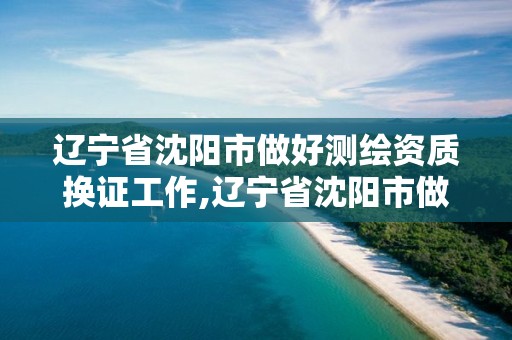 辽宁省沈阳市做好测绘资质换证工作,辽宁省沈阳市做